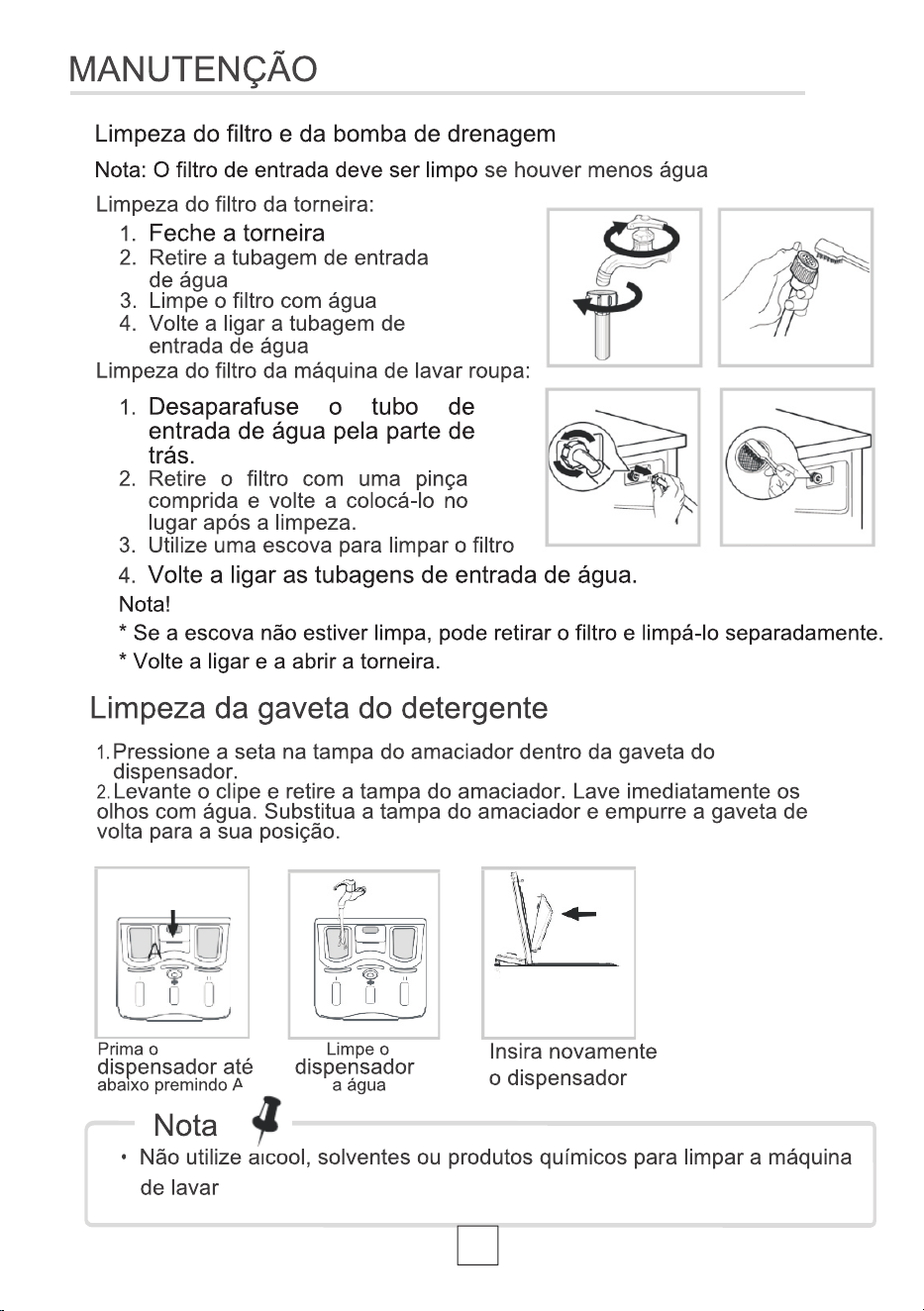 MANUTENÇÃO

Limpeza do filtro e da bomba de drenagem

Nota: O filtro de entrada deve ser limpo se houver menos água

Limpeza do filtro da torneira:
1. Feche a torneira
2. Retire a tubagem de entrada de água
3. Limpe o filtro com água
4. Volte a ligar a tubagem de entrada de água

Limpeza do filtro da máquina de lavar roupa:
1. Desaparafuse o tubo de entrada de água pela parte de trás.
2. Retire o filtro com uma pinça comprida e volte a colocá-lo no lugar após a limpeza.
3. Utilize uma escova para limpar o filtro
4. Volte a ligar as tubagens de entrada de água.

Nota!
* Se a escova não estiver limpa, pode retirar o filtro e limpá-lo separadamente.
* Volte a ligar e a abrir a torneira.

Limpeza da gaveta do detergente

1. Pressione a seta na tampa do amaciador dentro da gaveta do dispensador.
2. Levante o clipe e retire a tampa do amaciador. Lave imediatamente os olhos com água. Substitua a tampa do amaciador e empurre a gaveta de volta para a sua posição.

A

Prima o dispensador até abaixo premindo A

Limpe o dispensador a água

Insira novamente o dispensador

Nota

• Não utilize álcool, solventes ou produtos químicos para limpar a máquina de lavar